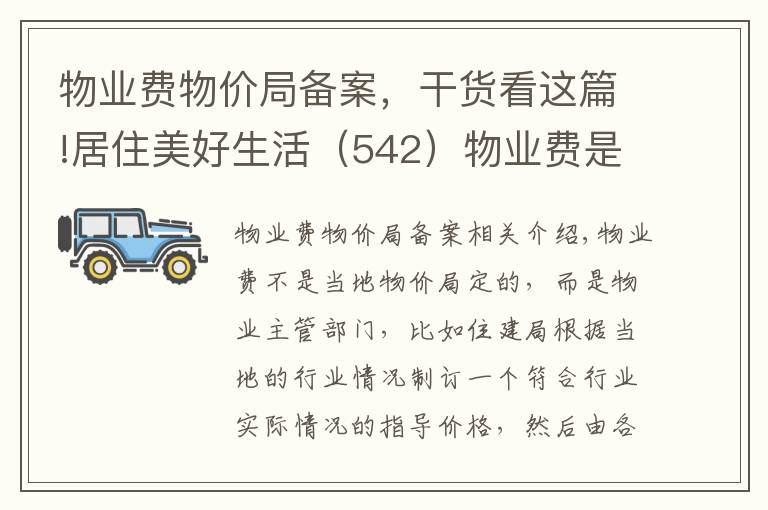 物业费物价局备案，干货看这篇!居住美好生活（542）物业费是

物业费物价局备案相关介绍,物业费不是当地物价局定的，而是物业主管部门，比如住建局根据当地的行业情况制订一个符合行业实际情况的指导价格，然后由各